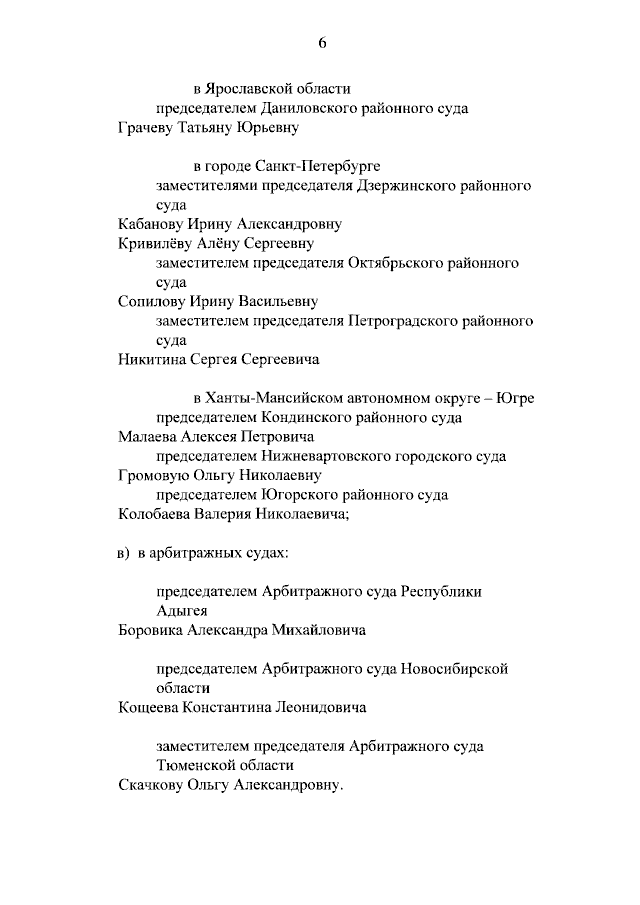 6

в Ярославской области
председателем Даниловского районного суда
Грачеву Татьяну Юрьевну

в городе Санкт-Петербурге
заместителями председателя Дзержинского районного суда
Кабанову Ирину Александровну
Кривилёву Алёну Сергеевну
заместителем председателя Октябрьского районного суда
Сопилову Ирину Васильевну
заместителем председателя Петроградского районного суда
Никитина Сергея Сергеевича

в Ханты-Мансийском автономном округе – Югре
председателем Кондинского районного суда
Малаева Алексея Петровича
председателем Нижневартовского городского суда
Громовую Ольгу Николаевну
председателем Югорского районного суда
Колобаева Валерия Николаевича;

в) в арбитражных судах:

председателем Арбитражного суда Республики Адыгея
Боровика Александра Михайловича

председателем Арбитражного суда Новосибирской области
Кощеева Константина Леонидовича

заместителем председателя Арбитражного суда Тюменской области
Скачкову Ольгу Александровну.